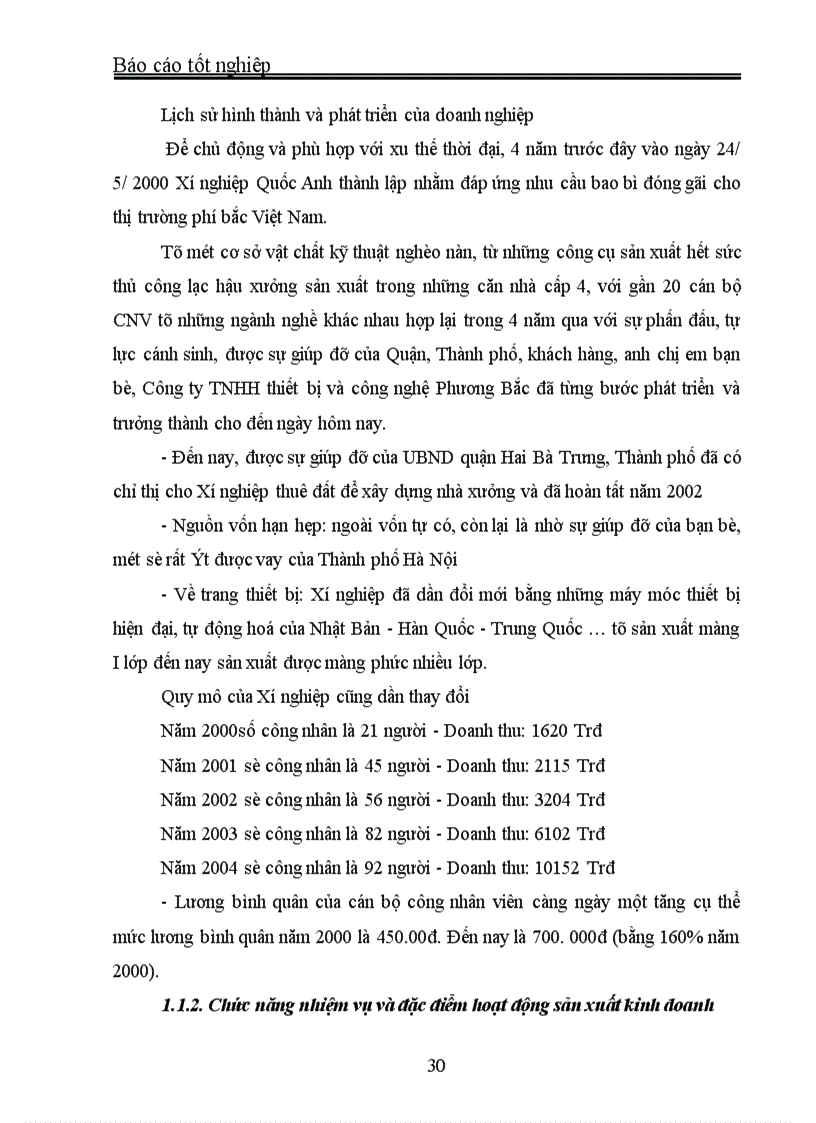 Báo cáo tốt nghiệp

Lịch sử hình thành và phát triển của doanh nghiệp

Để chủ động và phù hợp với xu thế thời đại, 4 năm trước đây vào ngày 24/ 5/ 2000 Xí nghiệp Quốc Anh thành lập nhằm đáp ứng nhu cầu bao bì đóng gãi cho thị trường phí bắc Việt Nam.

Tõ mét cơ sở vật chất kỹ thuật nghèo nàn, từ những công cụ sản xuất hết sức thủ công lạc hậu xưởng sản xuất trong những căn nhà cấp 4, với gần 20 cán bộ CNV tõ những ngành nghề khác nhau hợp lại trong 4 năm qua với sự phấn đấu, tự lực cánh sinh, được sự giúp đỡ của Quận, Thành phố, khách hàng, anh chị em bạn bè, Công ty TNHH thiết bị và công nghệ Phương Bắc đã từng bước phát triển và trưởng thành cho đến ngày hôm nay.

- Đến nay, được sự giúp đỡ của UBND quận Hai Bà Trưng, Thành phố đã có chỉ thị cho Xí nghiệp thuê đất để xây dựng nhà xưởng và đã hoàn tất năm 2002

- Nguồn vốn hạn hẹp: ngoài vốn tự có, còn lại là nhờ sự giúp đỡ của bạn bè, mét sè rất Ýt được vay của Thành phố Hà Nội

- Về trang thiết bị: Xí nghiệp đã dần đổi mới bằng những máy móc thiết bị hiện đại, tự động hoá của Nhật Bản - Hàn Quốc - Trung Quốc … tõ sản xuất màng I lớp đến nay sản xuất được màng phức nhiều lớp.

Quy mô của Xí nghiệp cũng dần thay đổi

Năm 2000số công nhân là 21 người - Doanh thu: 1620 Trđ

Năm 2001 sè công nhân là 45 người - Doanh thu: 2115 Trđ

Năm 2002 sè công nhân là 56 người - Doanh thu: 3204 Trđ

Năm 2003 sè công nhân là 82 người - Doanh thu: 6102 Trđ

Năm 2004 sè công nhân là 92 người - Doanh thu: 10152 Trđ

- Lương bình quân của cán bộ công nhân viên càng ngày một tăng cụ thể mức lương bình quân năm 2000 là 450.00đ. Đến nay là 700. 000đ (bằng 160% năm 2000).

1.1.2. Chức năng nhiệm vụ và đặc điểm hoạt động sản xuất kinh doanh

30